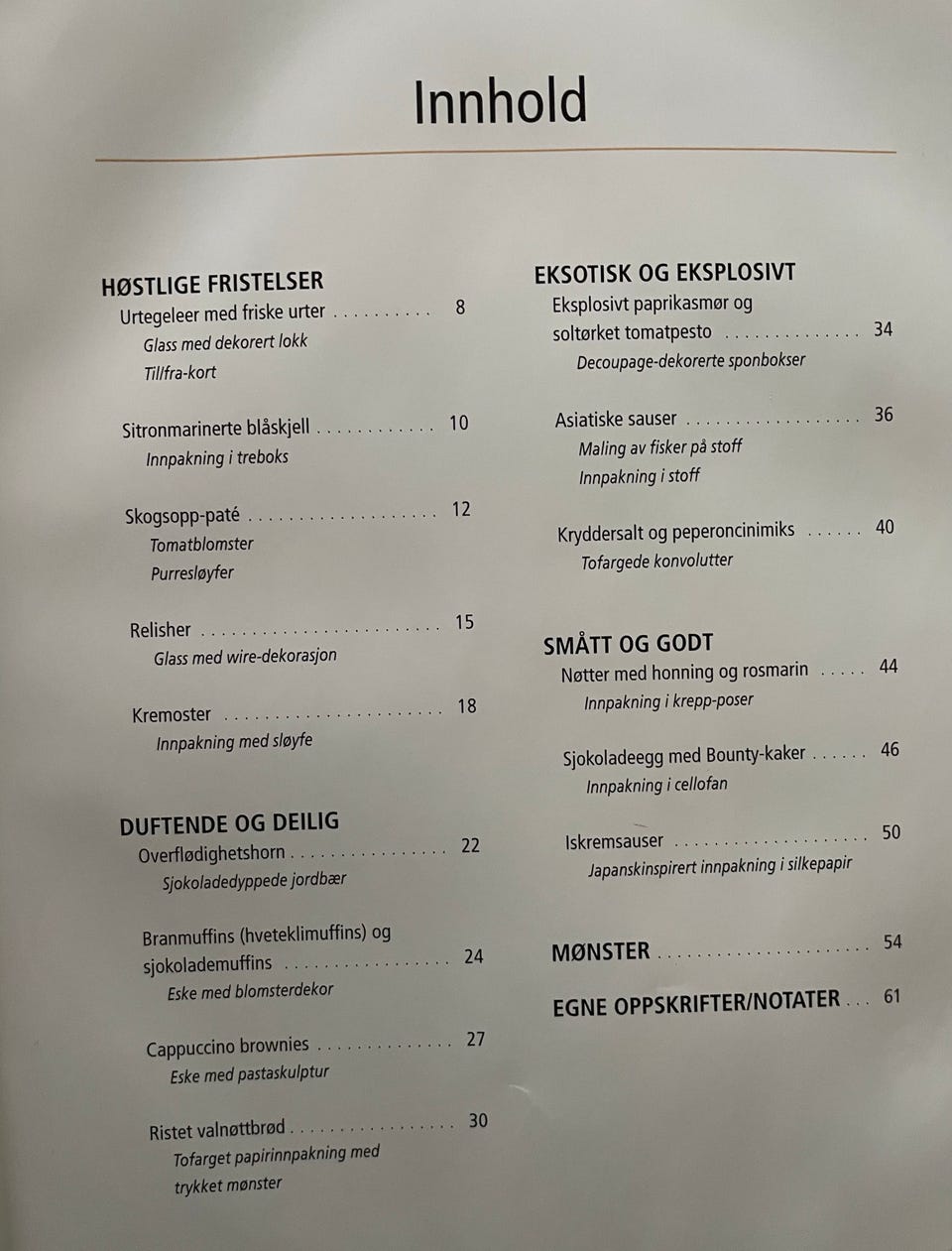 Innhold

HØSTLIGE FRISTELSER
Urtegeleer med friske urter 8
Glass med dekorert lokk
Til/fra-kort

Sitronmarinerte blåskjell 10
Innpakning i treboks

Skogsopp-paté 12
Tomatblomster
Purresløyfer

Relisher 15
Glass med wire-dekorasjon

Kremoster 18
Innpakning med sløyfe

DUFTENDE OG DEILIG
Overflødighetshorn 22
Sjokoladedyppede jordbær

Branmuffins (hveteklimuffins) og sjokolademuffins 24
Eske med blomsterdekor

Cappuccino brownies 27
Eske med pastaskulptur

Ristet valnøttbrød 30
Tofarget papirinnpakning med trykket mønster

EKSOTISK OG EKSPLOSIVT
Eksplosivt paprikasmør og soltørket tomatpesto 34
Decoupage-dekorerte sponbokser

Asiatiske sauser 36
Maling av fisker på stoff
Innpakning i stoff

Kryddersalt og peperoncinimiks 40
Tofargede konvolutter

SMÅTT OG GODT
Nøtter med honning og rosmarin 44
Innpakning i krepp-poser

Sjokoladeegg med Bounty-kaker 46
Innpakning i cellofan

Iskremsauser 50
Japanskinspirert innpakning i silkepapir

MØNSTER 54

EGNE OPPSKRIFTER/NOTATER 61